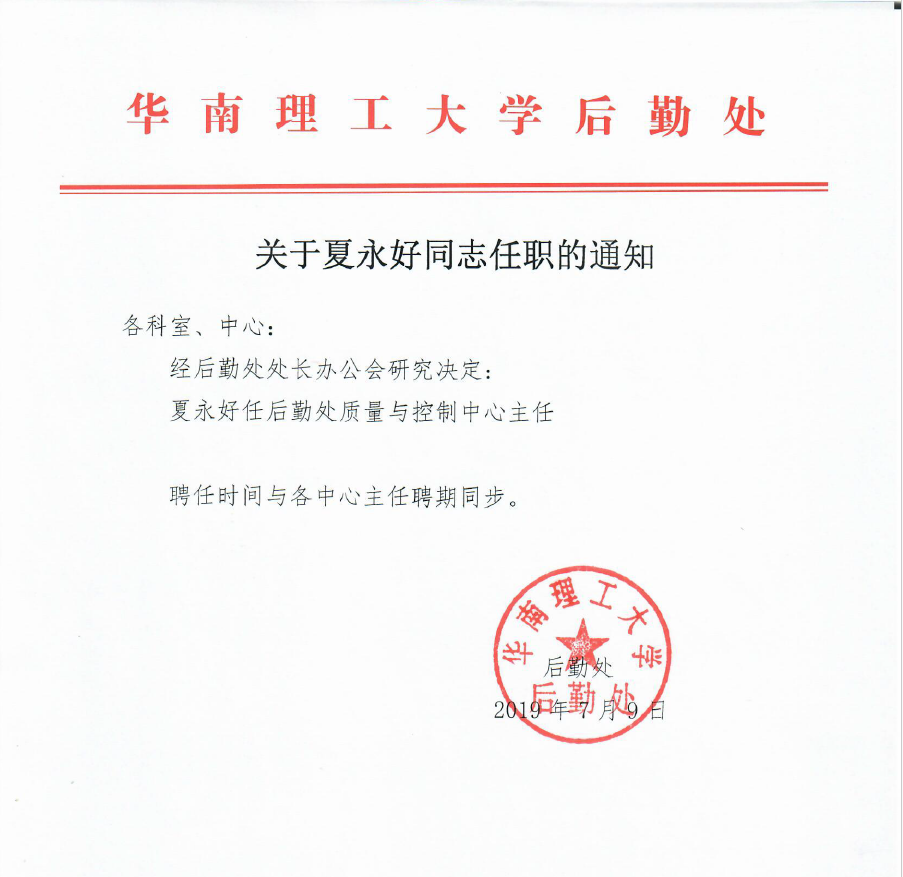 华南理工大学后勤处

关于夏永好同志任职的通知

各科室、中心：

经后勤处处长办公会研究决定：

夏永好任后勤处质量与控制中心主任

聘任时间与各中心主任聘期同步。

华南理工大学
后勤处

后勤处
2019 年 7 月 9 日